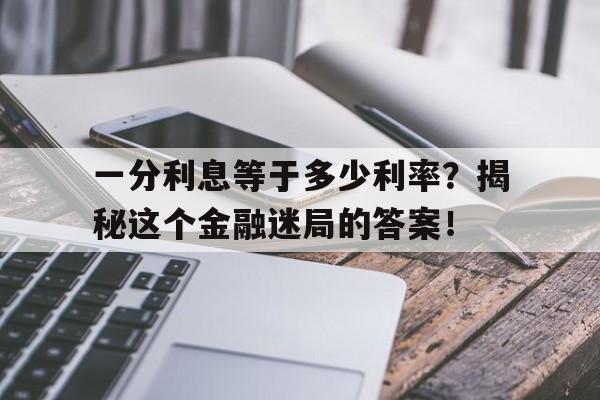 一分利息等于多少利率？揭秘这个金融迷局的答案！